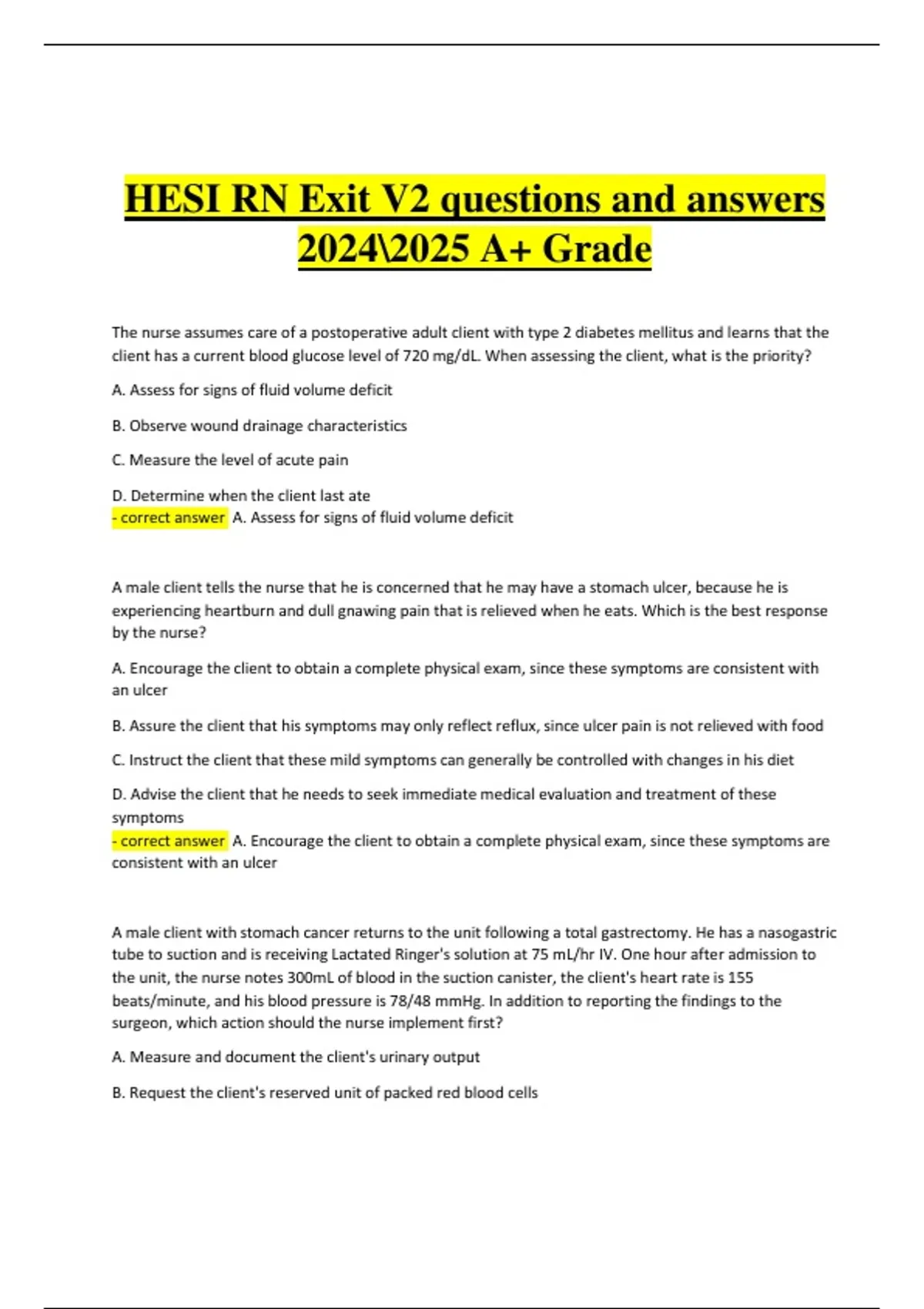 HESI RN Exit V2 questions and answers 2024\2025 A+ Grade

The nurse assumes care of a postoperative adult client with type 2 diabetes mellitus and learns that the client has a current blood glucose level of 720 mg/dL. When assessing the client, what is the priority?

A. Assess for signs of fluid volume deficit

B. Observe wound drainage characteristics

C. Measure the level of acute pain

D. Determine when the client last ate
- correct answer A. Assess for signs of fluid volume deficit

A male client tells the nurse that he is concerned that he may have a stomach ulcer, because he is experiencing heartburn and dull gnawing pain that is relieved when he eats. Which is the best response by the nurse?

A. Encourage the client to obtain a complete physical exam, since these symptoms are consistent with an ulcer

B. Assure the client that his symptoms may only reflect reflux, since ulcer pain is not relieved with food

C. Instruct the client that these mild symptoms can generally be controlled with changes in his diet

D. Advise the client that he needs to seek immediate medical evaluation and treatment of these symptoms
- correct answer A. Encourage the client to obtain a complete physical exam, since these symptoms are consistent with an ulcer

A male client with stomach cancer returns to the unit following a total gastrectomy. He has a nasogastric tube to suction and is receiving Lactated Ringer's solution at 75 mL/hr IV. One hour after admission to the unit, the nurse notes 300mL of blood in the suction canister, the client's heart rate is 155 beats/minute, and his blood pressure is 78/48 mmHg. In addition to reporting the findings to the surgeon, which action should the nurse implement first?

A. Measure and document the client's urinary output

B. Request the client's reserved unit of packed red blood cells